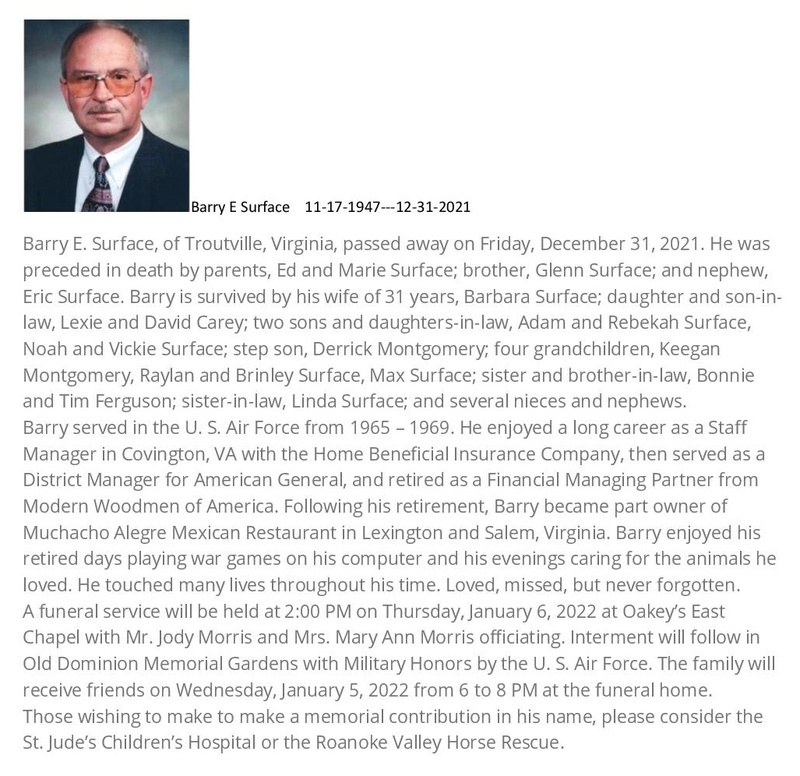 Barry E Surface 11-17-1947---12-31-2021

Barry E. Surface, of Troutville, Virginia, passed away on Friday, December 31, 2021. He was preceded in death by parents, Ed and Marie Surface; brother, Glenn Surface; and nephew, Eric Surface. Barry is survived by his wife of 31 years, Barbara Surface; daughter and son-in-law, Lexie and David Carey; two sons and daughters-in-law, Adam and Rebekah Surface, Noah and Vickie Surface; step son, Derrick Montgomery; four grandchildren, Keegan Montgomery, Raylan and Brinley Surface, Max Surface; sister and brother-in-law, Bonnie and Tim Ferguson; sister-in-law, Linda Surface; and several nieces and nephews.
Barry served in the U. S. Air Force from 1965 – 1969. He enjoyed a long career as a Staff Manager in Covington, VA with the Home Beneficial Insurance Company, then served as a District Manager for American General, and retired as a Financial Managing Partner from Modern Woodmen of America. Following his retirement, Barry became part owner of Muchacho Alegre Mexican Restaurant in Lexington and Salem, Virginia. Barry enjoyed his retired days playing war games on his computer and his evenings caring for the animals he loved. He touched many lives throughout his time. Loved, missed, but never forgotten.
A funeral service will be held at 2:00 PM on Thursday, January 6, 2022 at Oakey's East Chapel with Mr. Jody Morris and Mrs. Mary Ann Morris officiating. Interment will follow in Old Dominion Memorial Gardens with Military Honors by the U. S. Air Force. The family will receive friends on Wednesday, January 5, 2022 from 6 to 8 PM at the funeral home.
Those wishing to make to make a memorial contribution in his name, please consider the St. Jude's Children's Hospital or the Roanoke Valley Horse Rescue.